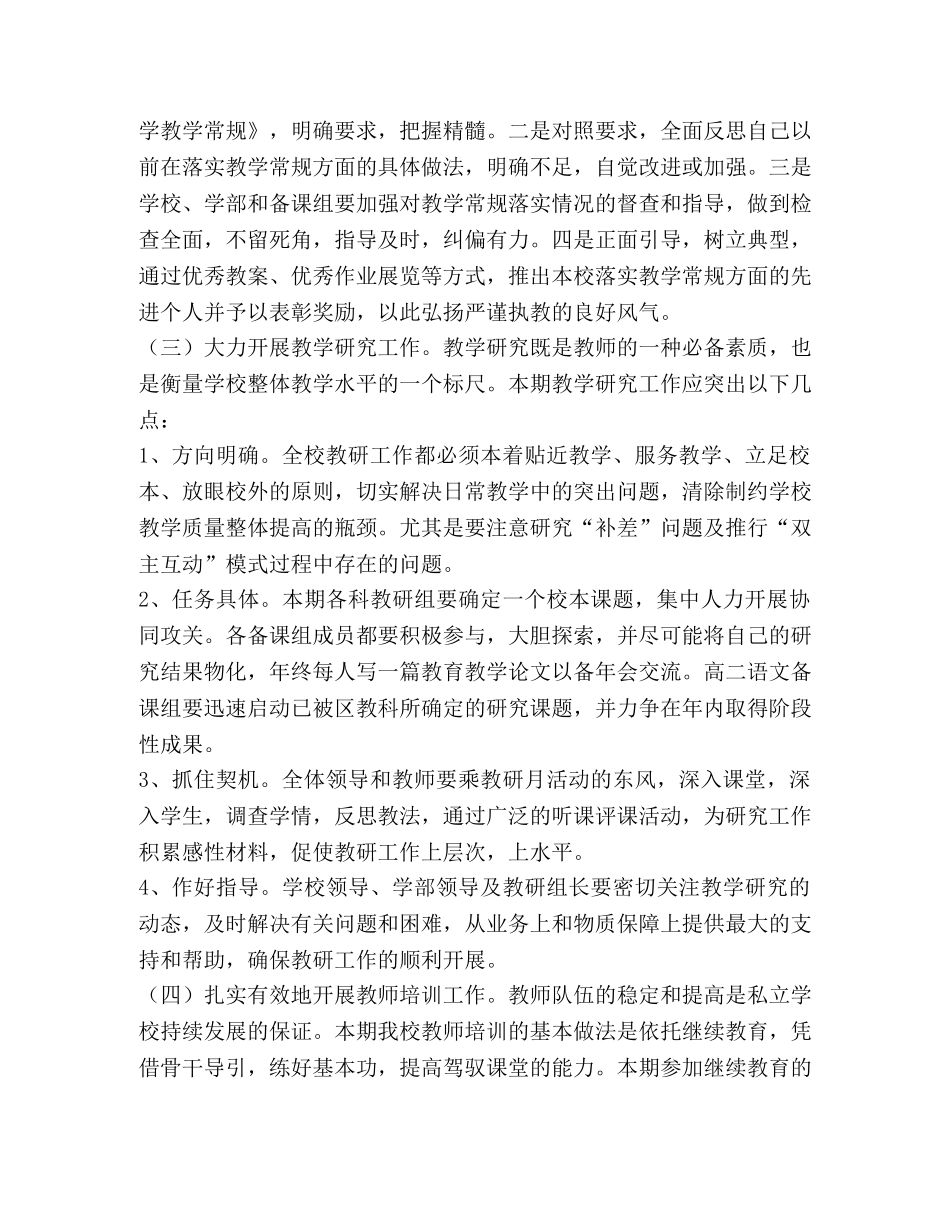 学教学常规》，明确要求，把握精髓。二是对照要求，全面反思自己以前在落实教学常规方面的具体做法，明确不足，自觉改进或加强。三是学校、学部和备课组要加强对教学常规落实情况的督查和指导，做到检查全面，不留死角，指导及时，纠偏有力。四是正面引导，树立典型，通过优秀教案、优秀作业展览等方式，推出本校落实教学常规方面的先进个人并予以表彰奖励，以此弘扬严谨执教的良好风气。

（三）大力开展教学研究工作。教学研究既是教师的一种必备素质，也是衡量学校整体教学水平的一个标尺。本期教学研究工作应突出以下几点：

1、方向明确。全校教研工作都必须本着贴近教学、服务教学、立足校本、放眼校外的原则，切实解决日常教学中的突出问题，清除制约学校教学质量整体提高的瓶颈。尤其是要注意研究“补差”问题及推行“双主互动”模式过程中存在的问题。

2、任务具体。本期各科教研组要确定一个校本课题，集中人力开展协同攻关。各备课组成员都要积极参与，大胆探索，并尽可能将自己的研究结果物化，年终每人写一篇教育教学论文以备年会交流。高二语文备课组要迅速启动已被区教科所确定的研究课题，并力争在年内取得阶段性成果。

3、抓住契机。全体领导和教师要乘教研月活动的东风，深入课堂，深入学生，调查学情，反思教法，通过广泛的听课评课活动，为研究工作积累感性材料，促使教研工作上层次，上水平。

4、作好指导。学校领导、学部领导及教研组长要密切关注教学研究的动态，及时解决有关问题和困难，从业务上和物质保障上提供最大的支持和帮助，确保教研工作的顺利开展。

（四）扎实有效地开展教师培训工作。教师队伍的稳定和提高是私立学校持续发展的保证。本期我校教师培训的基本做法是依托继续教育，凭借骨干导引，练好基本功，提高驾驭课堂的能力。本期参加继续教育的